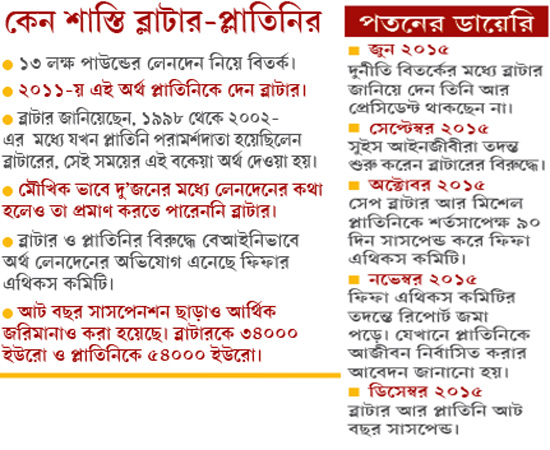 কেন শাস্তি ব্লাটার-প্লাতিনির

● ১৩ লক্ষ পাউন্ডের লেনদেন নিয়ে বিতর্ক।

● ২০১১-য় এই অর্থ প্লাতিনিকে দেন ব্লাটার।

● ব্লাটার জানিয়েছেন, ১৯৯৮ থেকে ২০০২-এর মধ্যে যখন প্লাতিনি পরামর্শদাতা হয়েছিলেন ব্লাটারের, সেই সময়ের এই বকেয়া অর্থ দেওয়া হয়।

● মৌখিক ভাবে দু'জনের মধ্যে লেনদেনের কথা হলেও তা প্রমাণ করতে পারেননি ব্লাটার।

● ব্লাটার ও প্লাতিনির বিরুদ্ধে বেআইনিভাবে অর্থ লেনদেনের অভিযোগ এনেছে ফিফার এথিকস কমিটি।

● আট বছর সাসপেনশন ছাড়াও আর্থিক জরিমানাও করা হয়েছে। ব্লাটারকে ৩৪০০০ ইউরো ও প্লাতিনিকে ৫৪০০০ ইউরো।

পতনের ডায়েরি

■ জুন ২০১৫
দুর্নীতি বিতর্কের মধ্যে ব্লাটার জানিয়ে দেন তিনি আর প্রেসিডেন্ট থাকছেন না।

■ সেপ্টেম্বর ২০১৫
সুইস আইনজীবীরা তদন্ত শুরু করেন ব্লাটারের বিরুদ্ধে।

■ অক্টোবর ২০১৫
সেপ ব্লাটার আর মিশেল প্লাতিনিকে শর্তসাপেক্ষ ৯০ দিন সাসপেন্ড করে ফিফা এথিকস কমিটি।

■ নভেম্বর ২০১৫
ফিফা এথিকস কমিটির তদন্তে রিপোর্ট জমা পড়ে। যেখানে প্লাতিনিকে আজীবন নির্বাসিত করার আবেদন জানানো হয়।

■ ডিসেম্বর ২০১৫
ব্লাটার আর প্লাতিনি আট বছর সাসপেন্ড।